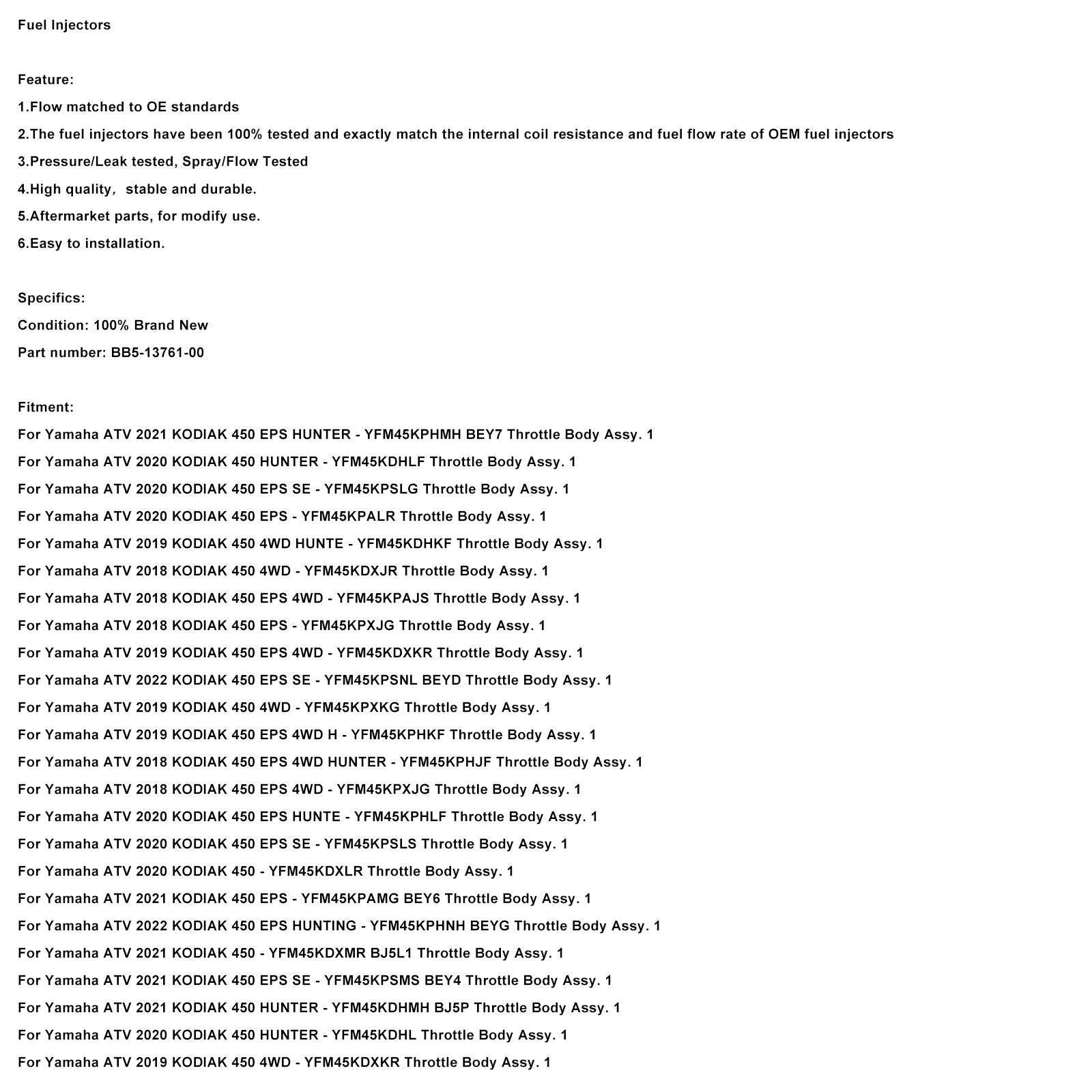 Fuel Injectors

Feature:
1.Flow matched to OE standards
2.The fuel injectors have been 100% tested and exactly match the internal coil resistance and fuel flow rate of OEM fuel injectors
3.Pressure/Leak tested, Spray/Flow Tested
4.High quality, stable and durable.
5.Aftermarket parts, for modify use.
6.Easy to installation.

Specifics:
Condition: 100% Brand New
Part number: BB5-13761-00

Fitment:
For Yamaha ATV 2021 KODIAK 450 EPS HUNTER - YFM45KPHMH BEY7 Throttle Body Assy. 1
For Yamaha ATV 2020 KODIAK 450 HUNTER - YFM45KDHLF Throttle Body Assy. 1
For Yamaha ATV 2020 KODIAK 450 EPS SE - YFM45KPSLG Throttle Body Assy. 1
For Yamaha ATV 2020 KODIAK 450 EPS - YFM45KPALR Throttle Body Assy. 1
For Yamaha ATV 2019 KODIAK 450 4WD HUNTE - YFM45KDHKF Throttle Body Assy. 1
For Yamaha ATV 2018 KODIAK 450 4WD - YFM45KDXJR Throttle Body Assy. 1
For Yamaha ATV 2018 KODIAK 450 EPS 4WD - YFM45KPAJS Throttle Body Assy. 1
For Yamaha ATV 2018 KODIAK 450 EPS - YFM45KPXJG Throttle Body Assy. 1
For Yamaha ATV 2019 KODIAK 450 EPS 4WD - YFM45KDXKR Throttle Body Assy. 1
For Yamaha ATV 2022 KODIAK 450 EPS SE - YFM45KPSNL BEYD Throttle Body Assy. 1
For Yamaha ATV 2019 KODIAK 450 4WD - YFM45KPXKG Throttle Body Assy. 1
For Yamaha ATV 2019 KODIAK 450 EPS 4WD H - YFM45KPHKF Throttle Body Assy. 1
For Yamaha ATV 2018 KODIAK 450 EPS 4WD HUNTER - YFM45KPHJF Throttle Body Assy. 1
For Yamaha ATV 2018 KODIAK 450 EPS 4WD - YFM45KPXJG Throttle Body Assy. 1
For Yamaha ATV 2020 KODIAK 450 EPS HUNTE - YFM45KPHLF Throttle Body Assy. 1
For Yamaha ATV 2020 KODIAK 450 EPS SE - YFM45KPSLS Throttle Body Assy. 1
For Yamaha ATV 2020 KODIAK 450 - YFM45KDXLR Throttle Body Assy. 1
For Yamaha ATV 2021 KODIAK 450 EPS - YFM45KPAMG BEY6 Throttle Body Assy. 1
For Yamaha ATV 2022 KODIAK 450 EPS HUNTING - YFM45KPHNH BEYG Throttle Body Assy. 1
For Yamaha ATV 2021 KODIAK 450 - YFM45KDXMR BJ5L1 Throttle Body Assy. 1
For Yamaha ATV 2021 KODIAK 450 EPS SE - YFM45KPSMS BEY4 Throttle Body Assy. 1
For Yamaha ATV 2021 KODIAK 450 HUNTER - YFM45KDHMH BJ5P Throttle Body Assy. 1
For Yamaha ATV 2020 KODIAK 450 HUNTER - YFM45KDHL Throttle Body Assy. 1
For Yamaha ATV 2019 KODIAK 450 4WD - YFM45KDXKR Throttle Body Assy. 1